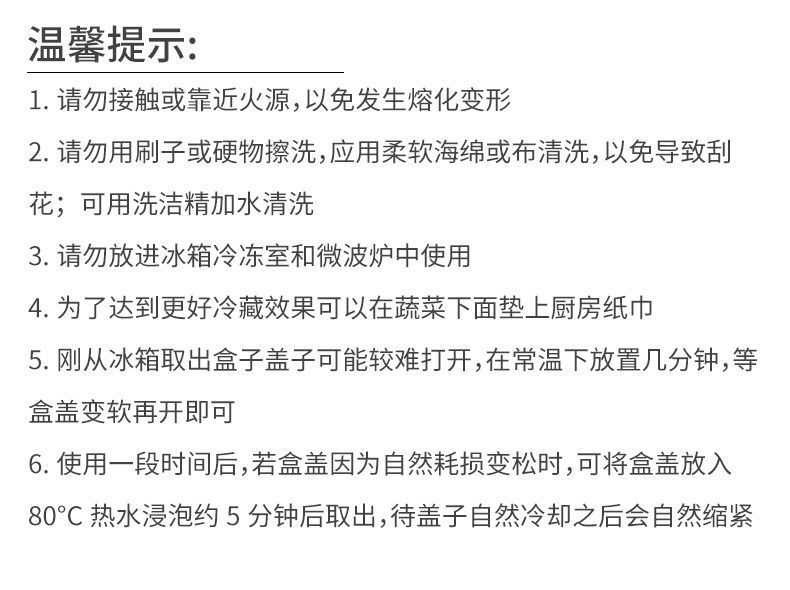 温馨提示:

1. 请勿接触或靠近火源,以免发生熔化变形

2. 请勿用刷子或硬物擦洗,应用柔软海绵或布清洗,以免导致刮花;可用洗洁精加水清洗

3. 请勿放进冰箱冷冻室和微波炉中使用

4. 为了达到更好冷藏效果可以在蔬菜下面垫上厨房纸巾

5. 刚从冰箱取出盒子盖子可能较难打开,在常温下放置几分钟,等盒盖变软再开即可

6. 使用一段时间后,若盒盖因为自然耗损变松时,可将盒盖放入80°C 热水浸泡约 5 分钟后取出,待盖子自然冷却之后会自然缩紧